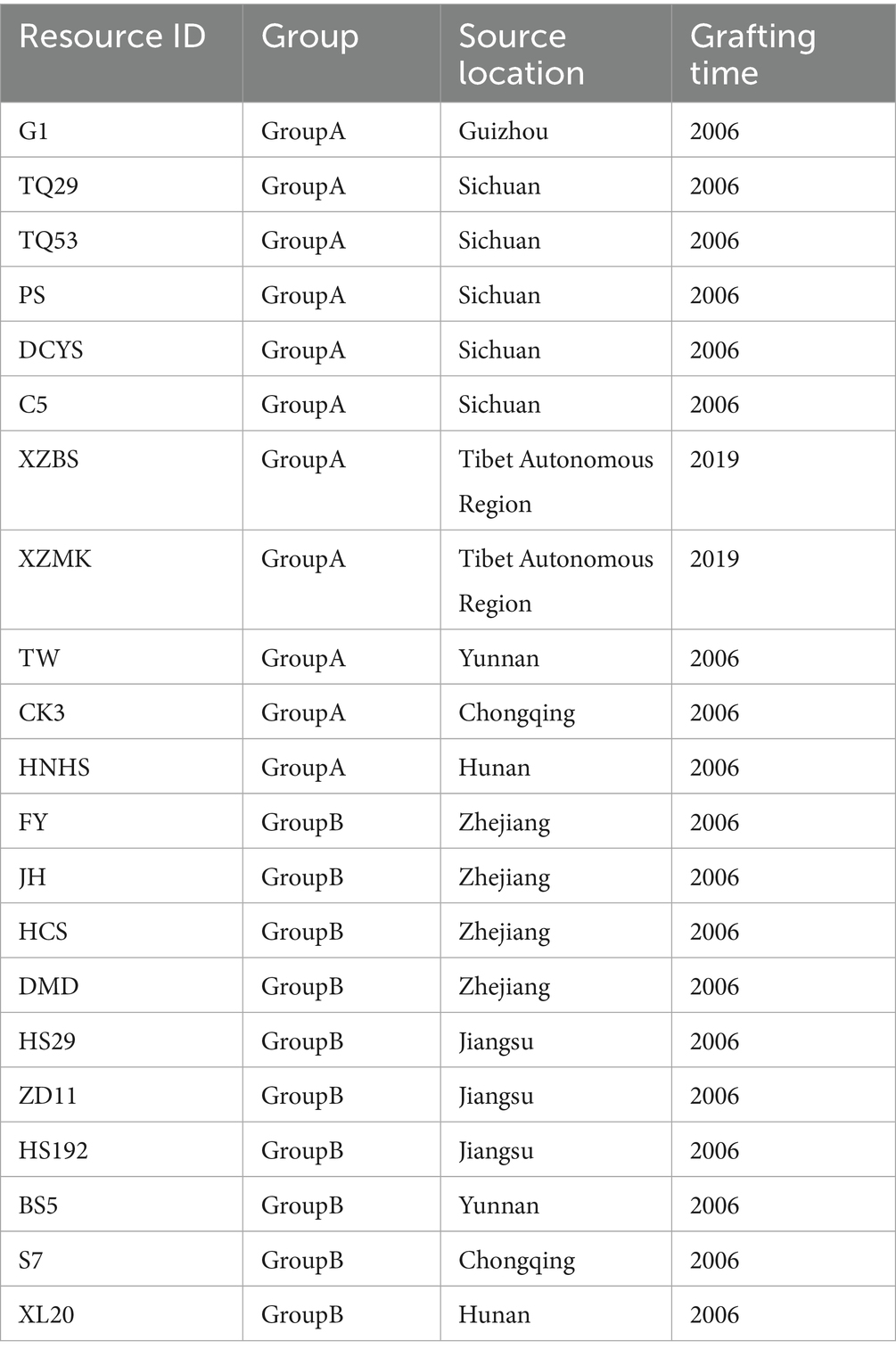 | Resource ID | Group | Source location | Grafting time |
|---|---|---|---|
| G1 | GroupA | Guizhou | 2006 |
| TQ29 | GroupA | Sichuan | 2006 |
| TQ53 | GroupA | Sichuan | 2006 |
| PS | GroupA | Sichuan | 2006 |
| DCYS | GroupA | Sichuan | 2006 |
| C5 | GroupA | Sichuan | 2006 |
| XZBS | GroupA | Tibet Autonomous Region | 2019 |
| XZMK | GroupA | Tibet Autonomous Region | 2019 |
| TW | GroupA | Yunnan | 2006 |
| CK3 | GroupA | Chongqing | 2006 |
| HNHS | GroupA | Hunan | 2006 |
| FY | GroupB | Zhejiang | 2006 |
| JH | GroupB | Zhejiang | 2006 |
| HCS | GroupB | Zhejiang | 2006 |
| DMD | GroupB | Zhejiang | 2006 |
| HS29 | GroupB | Jiangsu | 2006 |
| ZD11 | GroupB | Jiangsu | 2006 |
| HS192 | GroupB | Jiangsu | 2006 |
| BS5 | GroupB | Yunnan | 2006 |
| S7 | GroupB | Chongqing | 2006 |
| XL20 | GroupB | Hunan | 2006 |